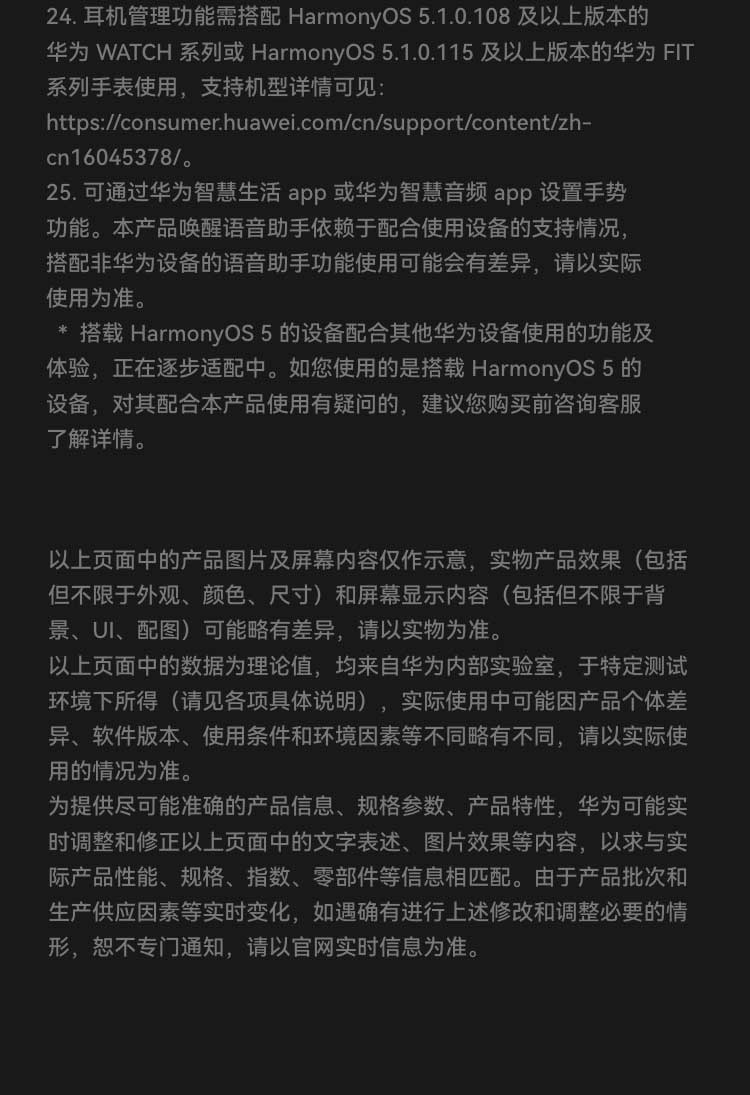 24. 耳机管理功能需搭配 HarmonyOS 5.1.0.108 及以上版本的华为 WATCH 系列或 HarmonyOS 5.1.0.115 及以上版本的华为 FIT 系列手表使用，支持机型详情可见：https://consumer.huawei.com/cn/support/content/zh-cn16045378/。
25. 可通过华为智慧生活 app 或华为智慧音频 app 设置手势功能。本产品唤醒语音助手依赖于配合使用设备的支持情况，搭配非华为设备的语音助手功能使用可能会有差异，请以实际使用为准。
* 搭载 HarmonyOS 5 的设备配合其他华为设备使用的功能及体验，正在逐步适配中。如您使用的是搭载 HarmonyOS 5 的设备，对其配合本产品使用有疑问的，建议您购买前咨询客服了解详情。

以上页面中的产品图片及屏幕内容仅作示意，实物产品效果（包括但不限于外观、颜色、尺寸）和屏幕显示内容（包括但不限于背景、UI、配图）可能略有差异，请以实物为准。
以上页面中的数据为理论值，均来自华为内部实验室，于特定测试环境下所得（请见各项具体说明），实际使用中可能因产品个体差异、软件版本、使用条件和环境因素等不同略有不同，请以实际使用的情况为准。
为提供尽可能准确的产品信息、规格参数、产品特性，华为可能实时调整和修正以上页面中的文字表述、图片效果等内容，以求与实际产品性能、规格、指数、零部件等信息相匹配。由于产品批次和生产供应因素等实时变化，如遇确有进行上述修改和调整必要的情形，恕不专门通知，请以官网实时信息为准。